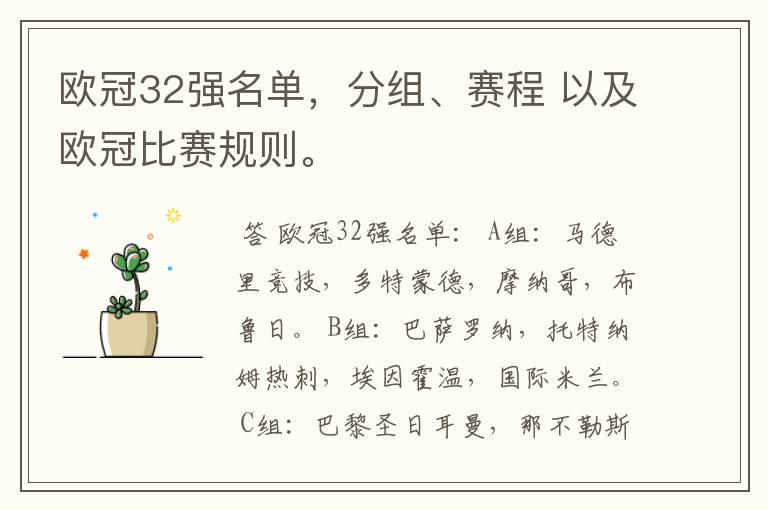 欧冠32强名单，分组、赛程 以及欧冠比赛规则。

答 欧冠32强名单： A组： 马德里竞技，多特蒙德，摩纳哥，布鲁日。 B组： 巴萨罗纳，托特纳姆热刺，埃因霍温，国际米兰。 C组： 巴黎圣日耳曼，那不勒斯